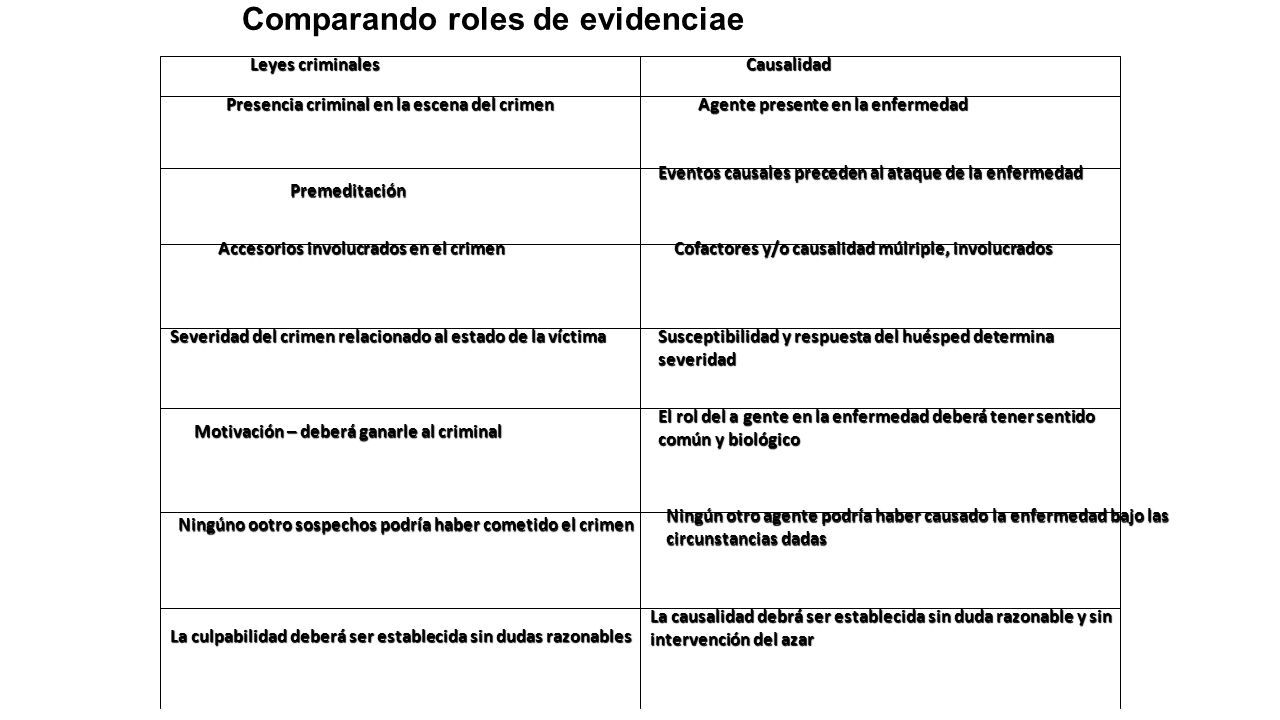 Comparando roles de evidenciae

| Leyes criminales | Causalidad |
|---|---|
| Presencia criminal en la escena del crimen | Agente presente en la enfermedad |
| Premeditación | Eventos causales preceden al ataque de la enfermedad |
| Accesorios involucrados en el crimen | Cofactores y/o causalidad múlriple, involucrados |
| Severidad del crimen relacionado al estado de la víctima | Susceptibilidad y respuesta del huésped determina severidad |
| Motivación – deberá ganarle al criminal | El rol del a gente en la enfermedad deberá tener sentido común y biológico |
| Ningúno ootro sospechos podría haber cometido el crimen | Ningún otro agente podría haber causado la enfermedad bajo las circunstancias dadas |
| La culpabilidad deberá ser establecida sin dudas razonables | La causalidad debrá ser establecida sin duda razonable y sin intervención del azar |